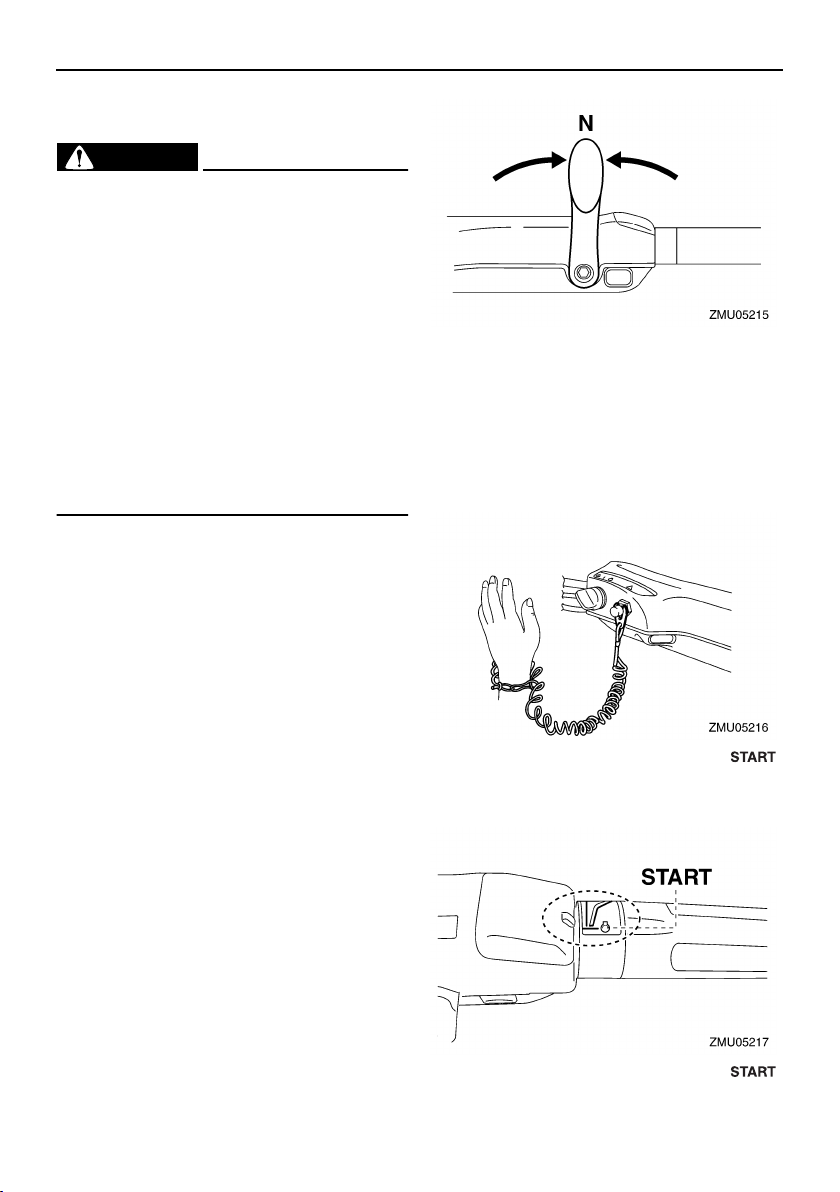 N

ZMU05215

ZMU05216

START

START

ZMU05217

START